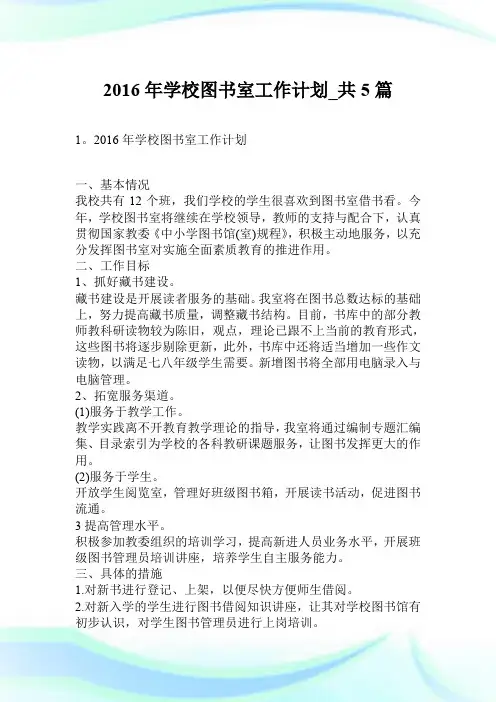 2016 年学校图书室工作计划_共 5 篇

1。2016 年学校图书室工作计划

一、基本情况
我校共有 12 个班，我们学校的学生很喜欢到图书室借书看。今年，学校图书室将继续在学校领导，教师的支持与配合下，认真贯彻国家教委《中小学图书馆(室)规程》，积极主动地服务，以充分发挥图书室对实施全面素质教育的推进作用。
二、工作目标
1、抓好藏书建设。
藏书建设是开展读者服务的基础。我室将在图书总数达标的基础上，努力提高藏书质量，调整藏书结构。目前，书库中的部分教师教科研读物较为陈旧，观点，理论已跟不上当前的教育形式，这些图书将逐步剔除更新，此外，书库中还将适当增加一些作文读物，以满足七八年级学生需要。新增图书将全部用电脑录入与电脑管理。
2、拓宽服务渠道。
(1)服务于教学工作。
教学实践离不开教育教学理论的指导，我室将通过编制专题汇编集、目录索引为学校的各科教研课题服务，让图书发挥更大的作用。
(2)服务于学生。
开放学生阅览室，管理好班级图书箱，开展读书活动，促进图书流通。
3 提高管理水平。
积极参加教委组织的培训学习，提高新进人员业务水平，开展班级图书管理员培训讲座，培养学生自主服务能力。
三、具体的措施
1.对新书进行登记、上架，以便尽快方便师生借阅。
2.对新入学的学生进行图书借阅知识讲座，让其对学校图书馆有初步认识，对学生图书管理员进行上岗培训。